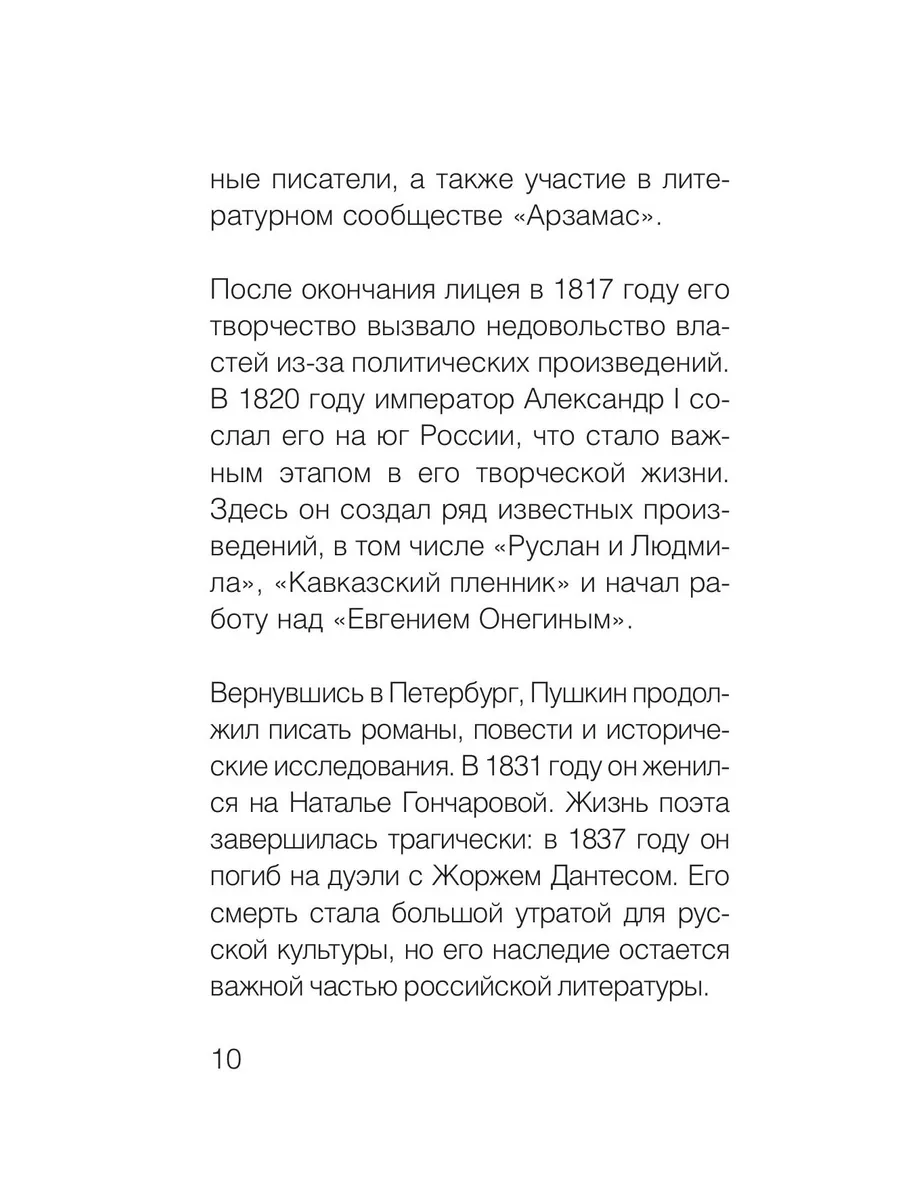 ные писатели, а также участие в литературном сообществе «Арзамас».

После окончания лицея в 1817 году его творчество вызвало недовольство властей из-за политических произведений. В 1820 году император Александр I сослал его на юг России, что стало важным этапом в его творческой жизни. Здесь он создал ряд известных произведений, в том числе «Руслан и Людмила», «Кавказский пленник» и начал работу над «Евгением Онегиным».

Вернувшись в Петербург, Пушкин продолжил писать романы, повести и исторические исследования. В 1831 году он женился на Наталье Гончаровой. Жизнь поэта завершилась трагически: в 1837 году он погиб на дуэли с Жоржем Дантесом. Его смерть стала большой утратой для русской культуры, но его наследие остается важной частью российской литературы.

10